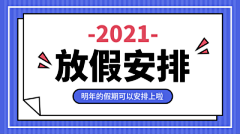 -2021-

放假安排

明年的假期可以安排上啦